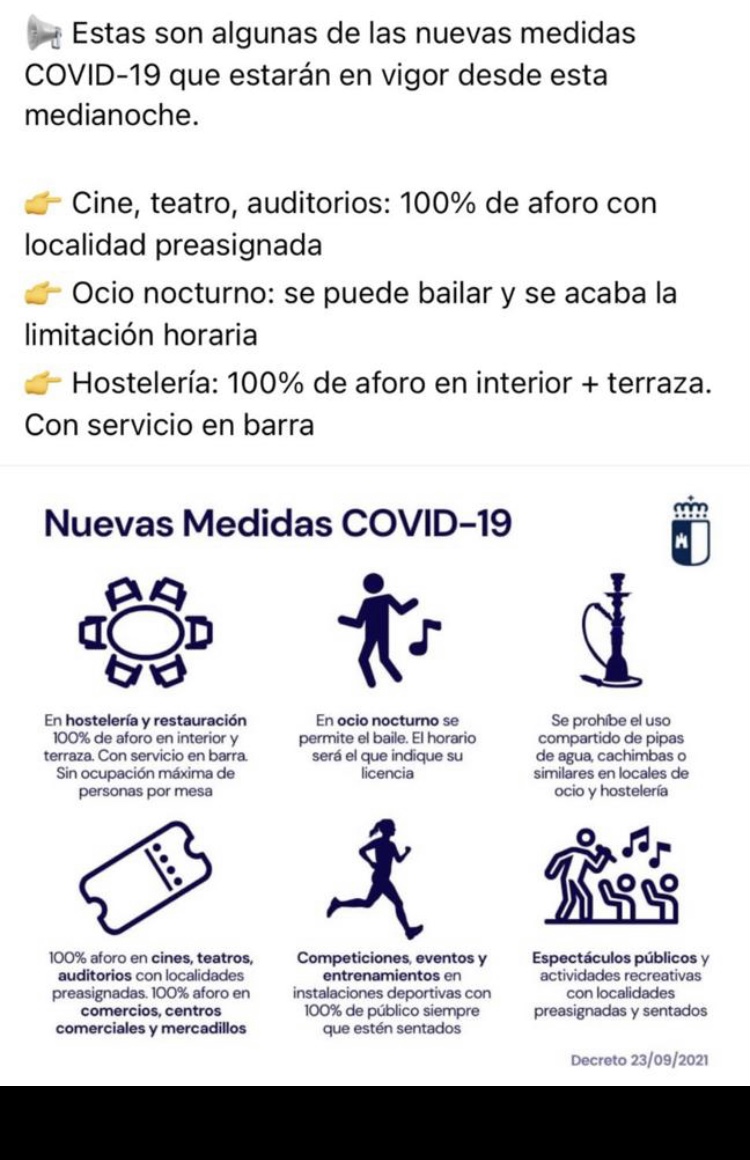 📢 Estas son algunas de las nuevas medidas COVID-19 que estarán en vigor desde esta medianoche.

👉 Cine, teatro, auditorios: 100% de aforo con localidad preasignada
👉 Ocio nocturno: se puede bailar y se acaba la limitación horaria
👉 Hostelería: 100% de aforo en interior + terraza. Con servicio en barra

Nuevas Medidas COVID-19

En hostelería y restauración 100% de aforo en interior y terraza. Con servicio en barra. Sin ocupación máxima de personas por mesa

En ocio nocturno se permite el baile. El horario será el que indique su licencia

Se prohíbe el uso compartido de pipas de agua, cachimbas o similares en locales de ocio y hostelería

100% aforo en cines, teatros, auditorios con localidades preasignadas. 100% aforo en comercios, centros comerciales y mercadillos

Competiciones, eventos y entrenamientos en instalaciones deportivas con 100% de público siempre que estén sentados

Espectáculos públicos y actividades recreativas con localidades preasignadas y sentados

Decreto 23/09/2021